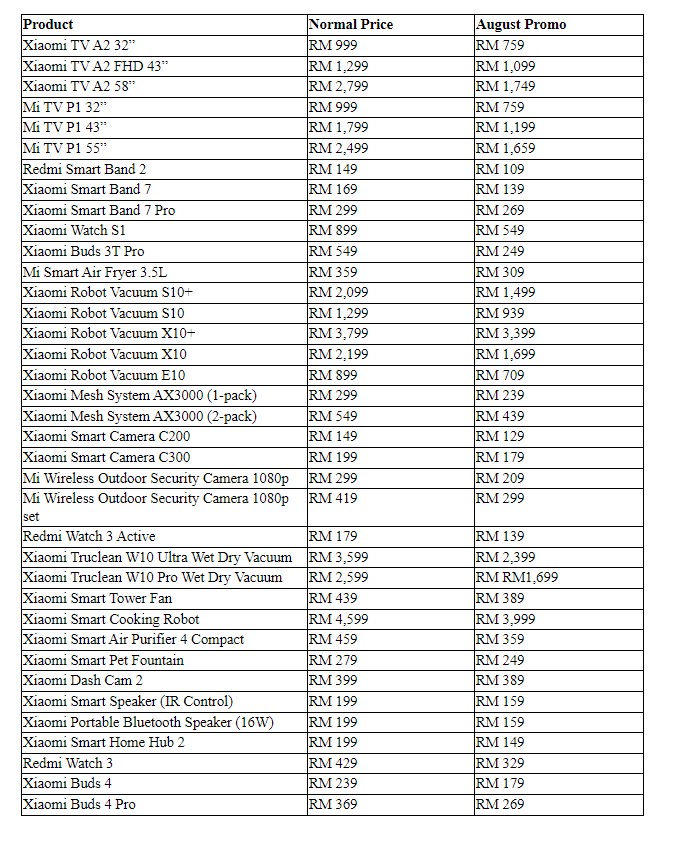 | Product | Normal Price | August Promo |
|---|---|---|
| Xiaomi TV A2 32” | RM 999 | RM 759 |
| Xiaomi TV A2 FHD 43” | RM 1,299 | RM 1,099 |
| Xiaomi TV A2 58” | RM 2,799 | RM 1,749 |
| Mi TV P1 32” | RM 999 | RM 759 |
| Mi TV P1 43” | RM 1,799 | RM 1,199 |
| Mi TV P1 55” | RM 2,499 | RM 1,659 |
| Redmi Smart Band 2 | RM 149 | RM 109 |
| Xiaomi Smart Band 7 | RM 169 | RM 139 |
| Xiaomi Smart Band 7 Pro | RM 299 | RM 269 |
| Xiaomi Watch S1 | RM 899 | RM 549 |
| Xiaomi Buds 3T Pro | RM 549 | RM 249 |
| Mi Smart Air Fryer 3.5L | RM 359 | RM 309 |
| Xiaomi Robot Vacuum S10+ | RM 2,099 | RM 1,499 |
| Xiaomi Robot Vacuum S10 | RM 1,299 | RM 939 |
| Xiaomi Robot Vacuum X10+ | RM 3,799 | RM 3,399 |
| Xiaomi Robot Vacuum X10 | RM 2,199 | RM 1,699 |
| Xiaomi Robot Vacuum E10 | RM 899 | RM 709 |
| Xiaomi Mesh System AX3000 (1-pack) | RM 299 | RM 239 |
| Xiaomi Mesh System AX3000 (2-pack) | RM 549 | RM 439 |
| Xiaomi Smart Camera C200 | RM 149 | RM 129 |
| Xiaomi Smart Camera C300 | RM 199 | RM 179 |
| Mi Wireless Outdoor Security Camera 1080p | RM 299 | RM 209 |
| Mi Wireless Outdoor Security Camera 1080p set | RM 419 | RM 299 |
| Redmi Watch 3 Active | RM 179 | RM 139 |
| Xiaomi Truclean W10 Ultra Wet Dry Vacuum | RM 3,599 | RM 2,399 |
| Xiaomi Truclean W10 Pro Wet Dry Vacuum | RM 2,599 | RM RM1,699 |
| Xiaomi Smart Tower Fan | RM 439 | RM 389 |
| Xiaomi Smart Cooking Robot | RM 4,599 | RM 3,999 |
| Xiaomi Smart Air Purifier 4 Compact | RM 459 | RM 359 |
| Xiaomi Smart Pet Fountain | RM 279 | RM 249 |
| Xiaomi Dash Cam 2 | RM 399 | RM 389 |
| Xiaomi Smart Speaker (IR Control) | RM 199 | RM 159 |
| Xiaomi Portable Bluetooth Speaker (16W) | RM 199 | RM 159 |
| Xiaomi Smart Home Hub 2 | RM 199 | RM 149 |
| Redmi Watch 3 | RM 429 | RM 329 |
| Xiaomi Buds 4 | RM 239 | RM 179 |
| Xiaomi Buds 4 Pro | RM 369 | RM 269 |